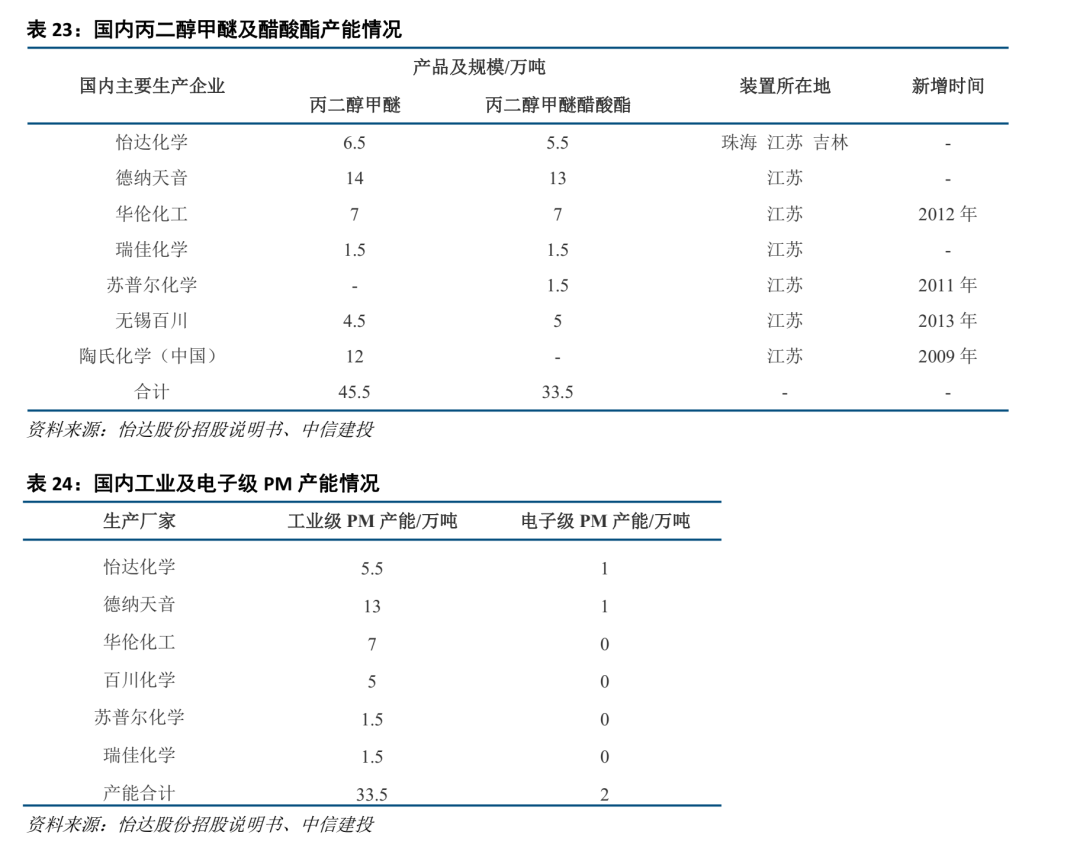 表 23：国内丙二醇甲醚及醋酸酯产能情况

| 国内主要生产企业 | 产品及规模/万吨 丙二醇甲醚 | 产品及规模/万吨 丙二醇甲醚醋酸酯 | 装置所在地 | 新增时间 |
|---|---|---|---|---|
| 怡达化学 | 6.5 | 5.5 | 珠海 江苏 吉林 | - |
| 德纳天音 | 14 | 13 | 江苏 | - |
| 华伦化工 | 7 | 7 | 江苏 | 2012 年 |
| 瑞佳化学 | 1.5 | 1.5 | 江苏 | - |
| 苏普尔化学 | - | 1.5 | 江苏 | 2011 年 |
| 无锡百川 | 4.5 | 5 | 江苏 | 2013 年 |
| 陶氏化学（中国） | 12 | - | 江苏 | 2009 年 |
| 合计 | 45.5 | 33.5 | - | - |

资料来源：怡达股份招股说明书、中信建投

表 24：国内工业及电子级 PM 产能情况

| 生产厂家 | 工业级 PM 产能/万吨 | 电子级 PM 产能/万吨 |
|---|---|---|
| 怡达化学 | 5.5 | 1 |
| 德纳天音 | 13 | 1 |
| 华伦化工 | 7 | 0 |
| 百川化学 | 5 | 0 |
| 苏普尔化学 | 1.5 | 0 |
| 瑞佳化学 | 1.5 | 0 |
| 产能合计 | 33.5 | 2 |

资料来源：怡达股份招股说明书、中信建投